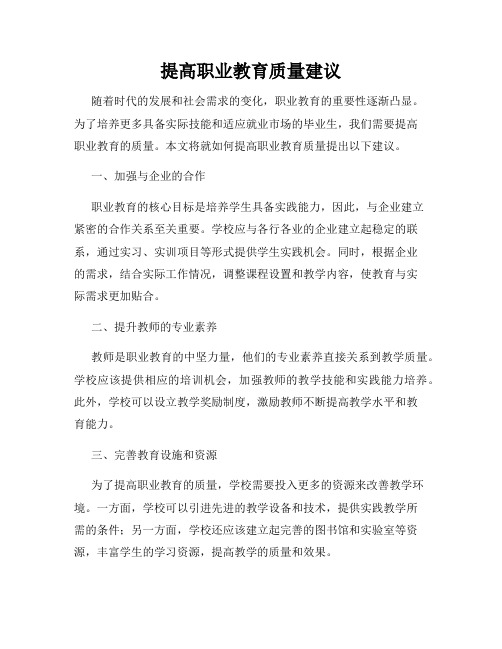 提高职业教育质量建议

随着时代的发展和社会需求的变化，职业教育的重要性逐渐凸显。为了培养更多具备实际技能和适应就业市场的毕业生，我们需要提高职业教育的质量。本文将就如何提高职业教育质量提出以下建议。

一、加强与企业的合作

职业教育的核心目标是培养学生具备实践能力，因此，与企业建立紧密的合作关系至关重要。学校应与各行各业的企业建立起稳定的联系，通过实习、实训项目等形式提供学生实践机会。同时，根据企业的需求，结合实际工作情况，调整课程设置和教学内容，使教育与实际需求更加贴合。

二、提升教师的专业素养

教师是职业教育的中坚力量，他们的专业素养直接关系到教学质量。学校应该提供相应的培训机会，加强教师的教学技能和实践能力培养。此外，学校可以设立教学奖励制度，激励教师不断提高教学水平和教育能力。

三、完善教育设施和资源

为了提高职业教育的质量，学校需要投入更多的资源来改善教学环境。一方面，学校可以引进先进的教学设备和技术，提供实践教学所需的条件；另一方面，学校还应该建立起完善的图书馆和实验室等资源，丰富学生的学习资源，提高教学的质量和效果。